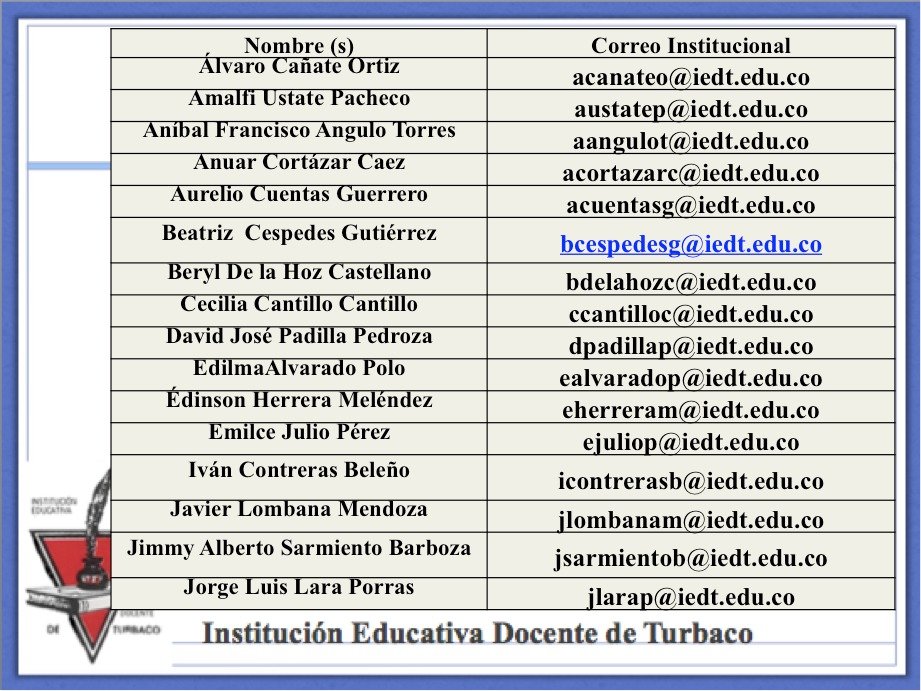 | Nombre (s) | Correo Institucional |
|---|---|
| Álvaro Cañate Ortiz | acanateo@iedt.edu.co |
| Amalfi Ustate Pacheco | austatep@iedt.edu.co |
| Aníbal Francisco Angulo Torres | aangulot@iedt.edu.co |
| Anuar Cortázar Caez | acortazarc@iedt.edu.co |
| Aurelio Cuentas Guerrero | acuentasg@iedt.edu.co |
| Beatriz Cespedes Gutiérrez | bcespedesg@iedt.edu.co |
| Beryl De la Hoz Castellano | bdelahozc@iedt.edu.co |
| Cecilia Cantillo Cantillo | ccantilloc@iedt.edu.co |
| David José Padilla Pedroza | dpadillap@iedt.edu.co |
| EdilmaAlvarado Polo | ealvaradop@iedt.edu.co |
| Édinson Herrera Meléndez | eherreram@iedt.edu.co |
| Emilce Julio Pérez | ejuliop@iedt.edu.co |
| Iván Contreras Beleño | icontrerasb@iedt.edu.co |
| Javier Lombana Mendoza | jlombanam@iedt.edu.co |
| Jimmy Alberto Sarmiento Barboza | jsarmientob@iedt.edu.co |
| Jorge Luis Lara Porras | jlarap@iedt.edu.co |

INSTITUCIÓN EDUCATIVA DOCENTE DE TURBACO

Institución Educativa Docente de Turbaco